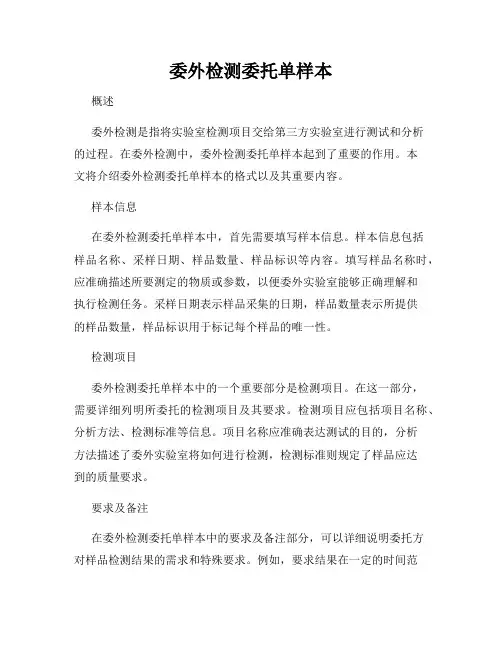 委外检测委托单样本

概述

委外检测是指将实验室检测项目交给第三方实验室进行测试和分析的过程。在委外检测中，委外检测委托单样本起到了重要的作用。本文将介绍委外检测委托单样本的格式以及其重要内容。

样本信息

在委外检测委托单样本中，首先需要填写样本信息。样本信息包括样品名称、采样日期、样品数量、样品标识等内容。填写样品名称时，应准确描述所要测定的物质或参数，以便委外实验室能够正确理解和执行检测任务。采样日期表示样品采集的日期，样品数量表示所提供的样品数量，样品标识用于标记每个样品的唯一性。

检测项目

委外检测委托单样本中的一个重要部分是检测项目。在这一部分，需要详细列明所委托的检测项目及其要求。检测项目应包括项目名称、分析方法、检测标准等信息。项目名称应准确表达测试的目的，分析方法描述了委外实验室将如何进行检测，检测标准则规定了样品应达到的质量要求。

要求及备注

在委外检测委托单样本中的要求及备注部分，可以详细说明委托方对样品检测结果的需求和特殊要求。例如，要求结果在一定的时间范